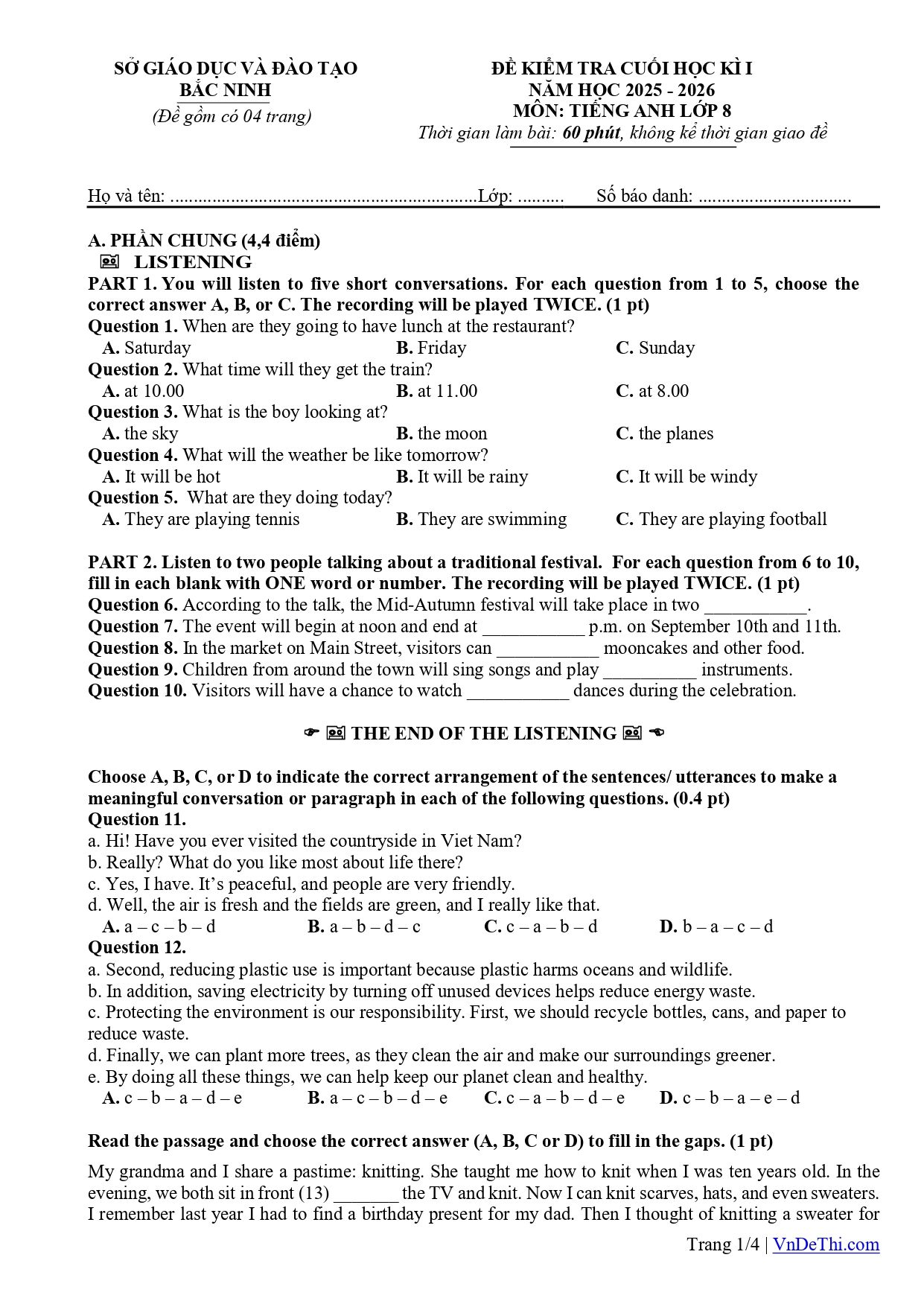 SỞ GIÁO DỤC VÀ ĐÀO TẠO
BẮC NINH
(Đề gồm có 04 trang)

ĐỀ KIỂM TRA CUỐI HỌC KÌ I
NĂM HỌC 2025 - 2026
MÔN: TIẾNG ANH LỚP 8
Thời gian làm bài: 60 phút, không kể thời gian giao đề

Họ và tên: ____ Lớp: ____ Số báo danh: ____

A. PHẦN CHUNG (4,4 điểm)
LISTENING
PART 1. You will listen to five short conversations. For each question from 1 to 5, choose the correct answer A, B, or C. The recording will be played TWICE. (1 pt)
Question 1. When are they going to have lunch at the restaurant?
A. Saturday B. Friday C. Sunday
Question 2. What time will they get the train?
A. at 10.00 B. at 11.00 C. at 8.00
Question 3. What is the boy looking at?
A. the sky B. the moon C. the planes
Question 4. What will the weather be like tomorrow?
A. It will be hot B. It will be rainy C. It will be windy
Question 5. What are they doing today?
A. They are playing tennis B. They are swimming C. They are playing football

PART 2. Listen to two people talking about a traditional festival. For each question from 6 to 10, fill in each blank with ONE word or number. The recording will be played TWICE. (1 pt)
Question 6. According to the talk, the Mid-Autumn festival will take place in two ____.
Question 7. The event will begin at noon and end at ____ p.m. on September 10th and 11th.
Question 8. In the market on Main Street, visitors can ____ mooncakes and other food.
Question 9. Children from around the town will sing songs and play ____ instruments.
Question 10. Visitors will have a chance to watch ____ dances during the celebration.

THE END OF THE LISTENING

Choose A, B, C, or D to indicate the correct arrangement of the sentences/ utterances to make a meaningful conversation or paragraph in each of the following questions. (0.4 pt)
Question 11.
a. Hi! Have you ever visited the countryside in Viet Nam?
b. Really? What do you like most about life there?
c. Yes, I have. It's peaceful, and people are very friendly.
d. Well, the air is fresh and the fields are green, and I really like that.
A. a – c – b – d B. a – b – d – c C. c – a – b – d D. b – a – c – d
Question 12.
a. Second, reducing plastic use is important because plastic harms oceans and wildlife.
b. In addition, saving electricity by turning off unused devices helps reduce energy waste.
c. Protecting the environment is our responsibility. First, we should recycle bottles, cans, and paper to reduce waste.
d. Finally, we can plant more trees, as they clean the air and make our surroundings greener.
e. By doing all these things, we can help keep our planet clean and healthy.
A. c – b – a – d – e B. a – c – b – d – e C. c – a – b – d – e D. c – b – a – e – d

Read the passage and choose the correct answer (A, B, C or D) to fill in the gaps. (1 pt)

My grandma and I share a pastime: knitting. She taught me how to knit when I was ten years old. In the evening, we both sit in front (13) ____ the TV and knit. Now I can knit scarves, hats, and even sweaters. I remember last year I had to find a birthday present for my dad. Then I thought of knitting a sweater for

Trang 1/4 | VnDeThi.com